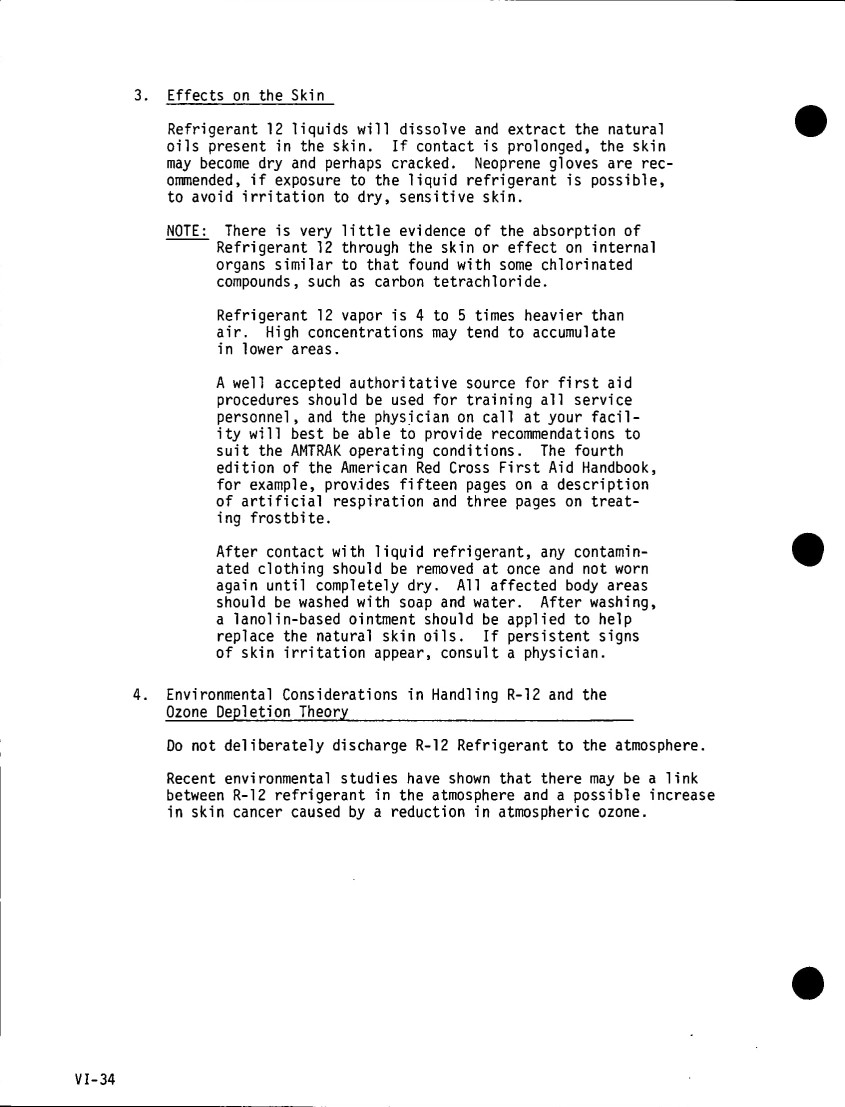 3. Effects on the Skin

Refrigerant 12 liquids will dissolve and extract the natural oils present in the skin. If contact is prolonged, the skin may become dry and perhaps cracked. Neoprene gloves are recommended, if exposure to the liquid refrigerant is possible, to avoid irritation to dry, sensitive skin.

NOTE: There is very little evidence of the absorption of Refrigerant 12 through the skin or effect on internal organs similar to that found with some chlorinated compounds, such as carbon tetrachloride.

Refrigerant 12 vapor is 4 to 5 times heavier than air. High concentrations may tend to accumulate in lower areas.

A well accepted authoritative source for first aid procedures should be used for training all service personnel, and the physician on call at your facility will best be able to provide recommendations to suit the AMTRAK operating conditions. The fourth edition of the American Red Cross First Aid Handbook, for example, provides fifteen pages on a description of artificial respiration and three pages on treating frostbite.

After contact with liquid refrigerant, any contaminated clothing should be removed at once and not worn again until completely dry. All affected body areas should be washed with soap and water. After washing, a lanolin-based ointment should be applied to help replace the natural skin oils. If persistent signs of skin irritation appear, consult a physician.

4. Environmental Considerations in Handling R-12 and the Ozone Depletion Theory

Do not deliberately discharge R-12 Refrigerant to the atmosphere.

Recent environmental studies have shown that there may be a link between R-12 refrigerant in the atmosphere and a possible increase in skin cancer caused by a reduction in atmospheric ozone.

VI-34